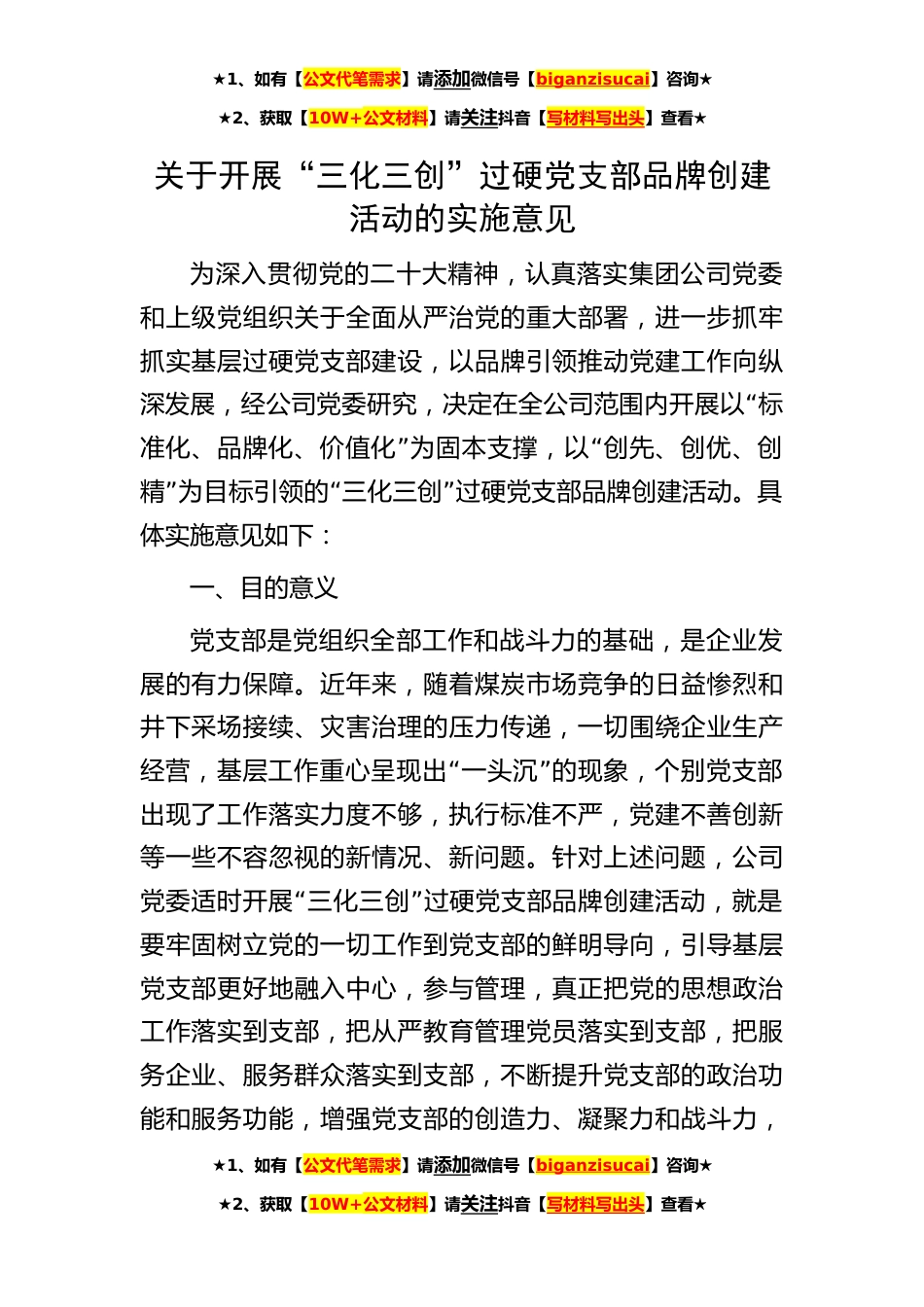 ★1、如有【公文代笔需求】请添加微信号【biganzisucai】咨询★

★2、获取【10W+公文材料】请关注抖音【写材料写出头】查看★

关于开展“三化三创”过硬党支部品牌创建活动的实施意见

为深入贯彻党的二十大精神，认真落实集团公司党委和上级党组织关于全面从严治党的重大部署，进一步抓牢抓实基层过硬党支部建设，以品牌引领推动党建工作向纵深发展，经公司党委研究，决定在全公司范围内开展以“标准化、品牌化、价值化”为固本支撑，以“创先、创优、创精”为目标引领的“三化三创”过硬党支部品牌创建活动。具体实施意见如下：

一、目的意义

党支部是党组织全部工作和战斗力的基础，是企业发展的有力保障。近年来，随着煤炭市场竞争的日益惨烈和井下采场接续、灾害治理的压力传递，一切围绕企业生产经营，基层工作重心呈现出“一头沉”的现象，个别党支部出现了工作落实力度不够，执行标准不严，党建不善创新等一些不容忽视的新情况、新问题。针对上述问题，公司党委适时开展“三化三创”过硬党支部品牌创建活动，就是要牢固树立党的一切工作到党支部的鲜明导向，引导基层党支部更好地融入中心，参与管理，真正把党的思想政治工作落实到支部，把从严教育管理党员落实到支部，把服务企业、服务群众落实到支部，不断提升党支部的政治功能和服务功能，增强党支部的创造力、凝聚力和战斗力，

★1、如有【公文代笔需求】请添加微信号【biganzisucai】咨询★

★2、获取【10W+公文材料】请关注抖音【写材料写出头】查看★